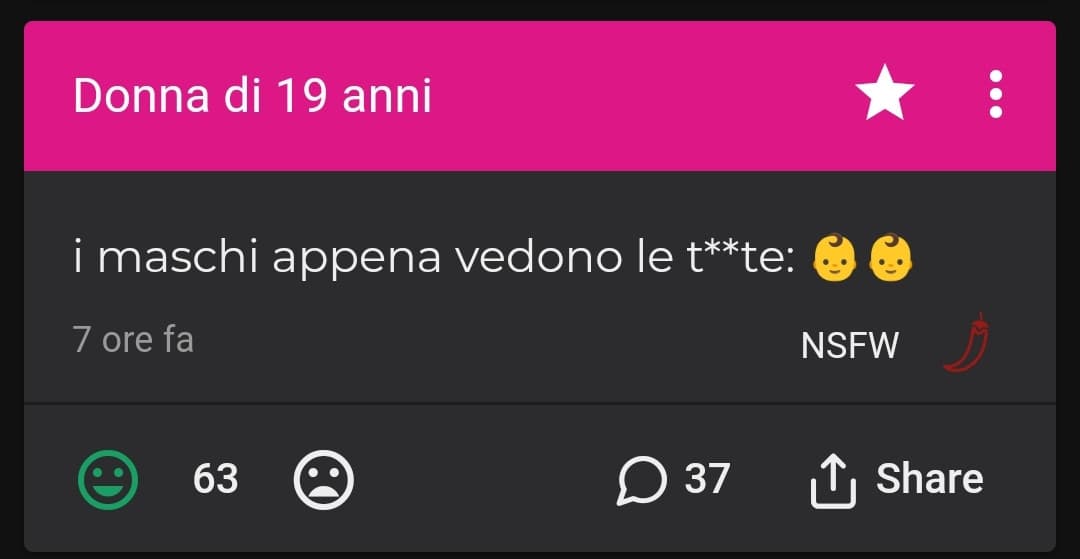 Donna di 19 anni

i maschi appena vedono le t**te: 👶👶

7 ore fa

NSFW

63

37

Share